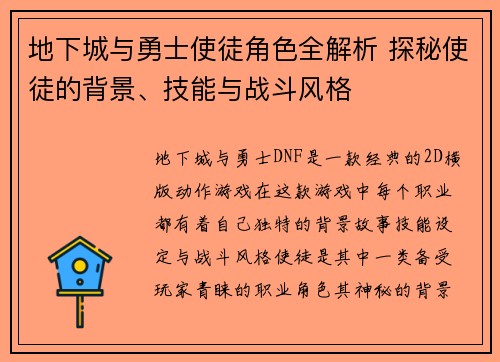 地下城与勇士使徒角色全解析 探秘使徒的背景、技能与战斗风格

地下城与勇士DNF是一款经典的2D横版动作游戏在这款游戏中每个职业都有着自己独特的背景故事技能设定与战斗风格使徒是其中一类备受玩家青睐的职业角色其神秘的背景